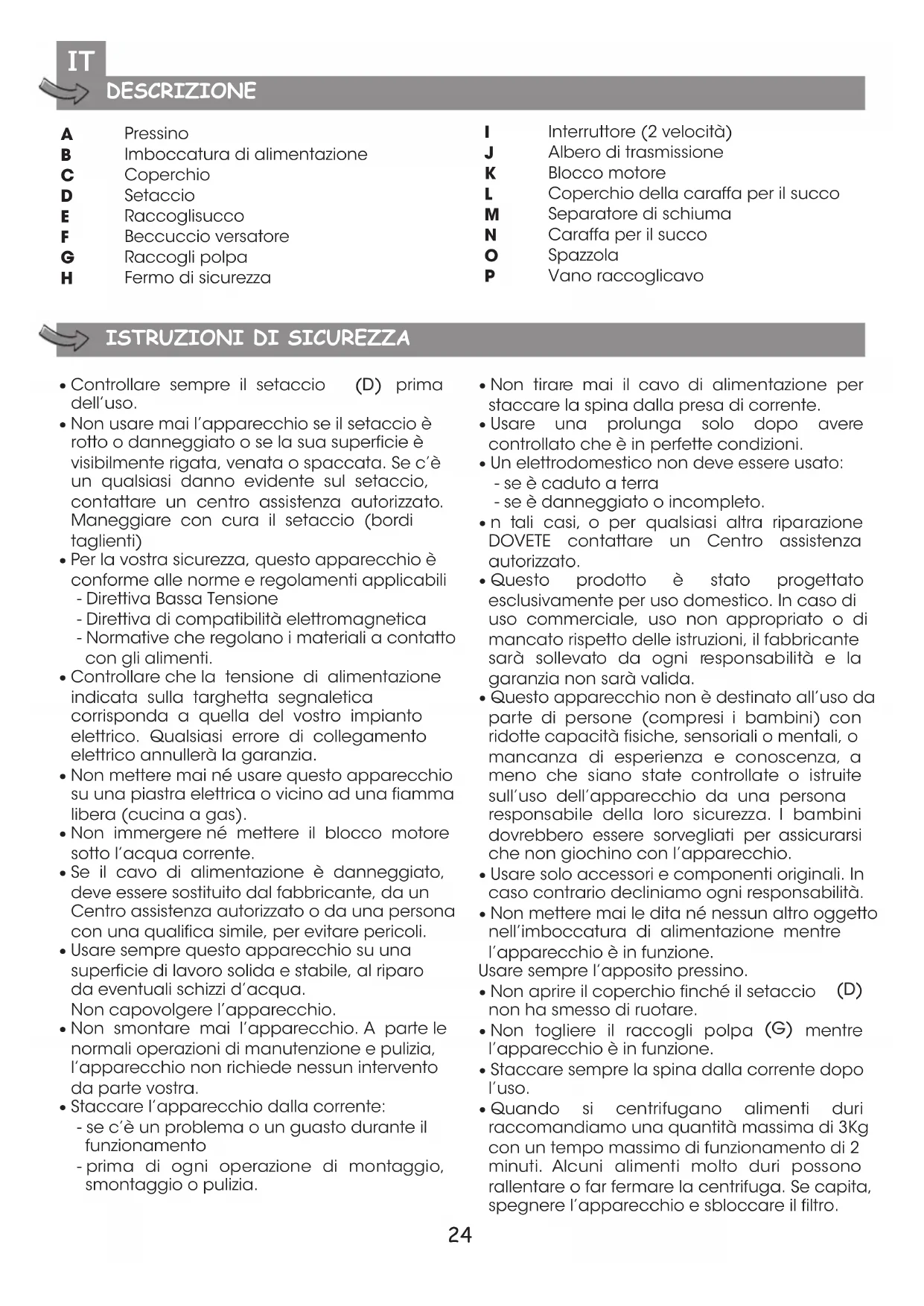 IT

DESCRIZIONE

A Pressino
B Imboccatura di alimentazione
C Coperchio
D Setaccio
E Raccoglisucco
F Beccuccio versatore
G Raccogli polpa
H Fermo di sicurezza

I Interruttore (2 velocità)
J Albero di trasmissione
K Blocco motore
L Coperchio della caraffa per il succo
M Separatore di schiuma
N Caraffa per il succo
O Spazzola
P Vano raccoglicavo

ISTRUZIONI DI SICUREZZA

• Controllare sempre il setaccio (D) prima dell'uso.
• Non usare mai l'apparecchio se il setaccio è rotto o danneggiato o se la sua superficie è visibilmente rigata, venata o spaccata. Se c'è un qualsiasi danno evidente sul setaccio, contattare un centro assistenza autorizzato. Maneggiare con cura il setaccio (bordi taglienti)
• Per la vostra sicurezza, questo apparecchio è conforme alle norme e regolamenti applicabili
- Direttiva Bassa Tensione
- Direttiva di compatibilità elettromagnetica
- Normative che regolano i materiali a contatto con gli alimenti.
• Controllare che la tensione di alimentazione indicata sulla targhetta segnaletica corrisponda a quella del vostro impianto elettrico. Qualsiasi errore di collegamento elettrico annullerà la garanzia.
• Non mettere mai né usare questo apparecchio su una piastra elettrica o vicino ad una fiamma libera (cucina a gas).
• Non immergere né mettere il blocco motore sotto l'acqua corrente.
• Se il cavo di alimentazione è danneggiato, deve essere sostituito dal fabbricante, da un Centro assistenza autorizzato o da una persona con una qualifica simile, per evitare pericoli.
• Usare sempre questo apparecchio su una superficie di lavoro solida e stabile, al riparo da eventuali schizzi d'acqua.
Non capovolgere l'apparecchio.
• Non smontare mai l'apparecchio. A parte le normali operazioni di manutenzione e pulizia, l'apparecchio non richiede nessun intervento da parte vostra.
• Staccare l'apparecchio dalla corrente:
- se c'è un problema o un guasto durante il funzionamento
- prima di ogni operazione di montaggio, smontaggio o pulizia.

• Non tirare mai il cavo di alimentazione per staccare la spina dalla presa di corrente.
• Usare una prolunga solo dopo avere controllato che è in perfette condizioni.
• Un elettrodomestico non deve essere usato:
- se è caduto a terra
- se è danneggiato o incompleto.
• n tali casi, o per qualsiasi altra riparazione DOVETE contattare un Centro assistenza autorizzato.
• Questo prodotto è stato progettato esclusivamente per uso domestico. In caso di uso commerciale, uso non appropriato o di mancato rispetto delle istruzioni, il fabbricante sarà sollevato da ogni responsabilità e la garanzia non sarà valida.
• Questo apparecchio non è destinato all'uso da parte di persone (compresi i bambini) con ridotte capacità fisiche, sensoriali o mentali, o mancanza di esperienza e conoscenza, a meno che siano state controllate o istruite sull'uso dell'apparecchio da una persona responsabile della loro sicurezza. I bambini dovrebbero essere sorvegliati per assicurarsi che non giochino con l'apparecchio.
• Usare solo accessori e componenti originali. In caso contrario decliniamo ogni responsabilità.
• Non mettere mai le dita né nessun altro oggetto nell'imboccatura di alimentazione mentre l'apparecchio è in funzione.
Usare sempre l'apposito pressino.
• Non aprire il coperchio finché il setaccio (D) non ha smesso di ruotare.
• Non togliere il raccogli polpa (G) mentre l'apparecchio è in funzione.
• Staccare sempre la spina dalla corrente dopo l'uso.
• Quando si centrifugano alimenti duri raccomandiamo una quantità massima di 3Kg con un tempo massimo di funzionamento di 2 minuti. Alcuni alimenti molto duri possono rallentare o far fermare la centrifuga. Se capita, spegnere l'apparecchio e sbloccare il filtro.

24